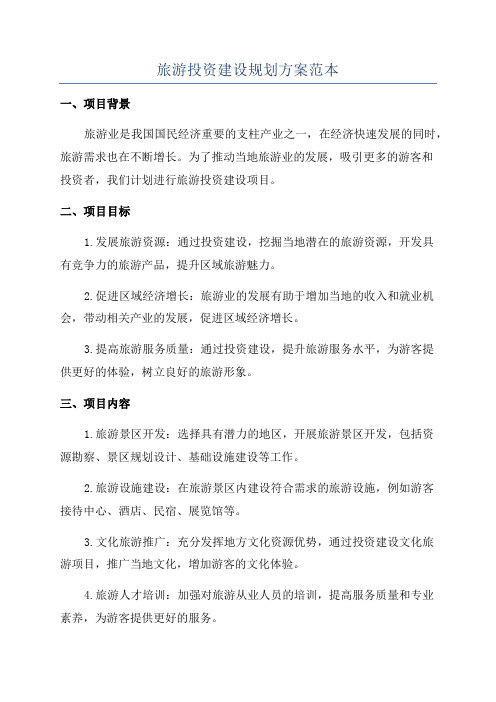 旅游投资建设规划方案范本

一、项目背景

旅游业是我国国民经济重要的支柱产业之一，在经济快速发展的同时，旅游需求也在不断增长。为了推动当地旅游业的发展，吸引更多的游客和投资者，我们计划进行旅游投资建设项目。

二、项目目标

1.发展旅游资源：通过投资建设，挖掘当地潜在的旅游资源，开发具有竞争力的旅游产品，提升区域旅游魅力。

2.促进区域经济增长：旅游业的发展有助于增加当地的收入和就业机会，带动相关产业的发展，促进区域经济增长。

3.提高旅游服务质量：通过投资建设，提升旅游服务水平，为游客提供更好的体验，树立良好的旅游形象。

三、项目内容

1.旅游景区开发：选择具有潜力的地区，开展旅游景区开发，包括资源勘察、景区规划设计、基础设施建设等工作。

2.旅游设施建设：在旅游景区内建设符合需求的旅游设施，例如游客接待中心、酒店、民宿、展览馆等。

3.文化旅游推广：充分发挥地方文化资源优势，通过投资建设文化旅游项目，推广当地文化，增加游客的文化体验。

4.旅游人才培训：加强对旅游从业人员的培训，提高服务质量和专业素养，为游客提供更好的服务。